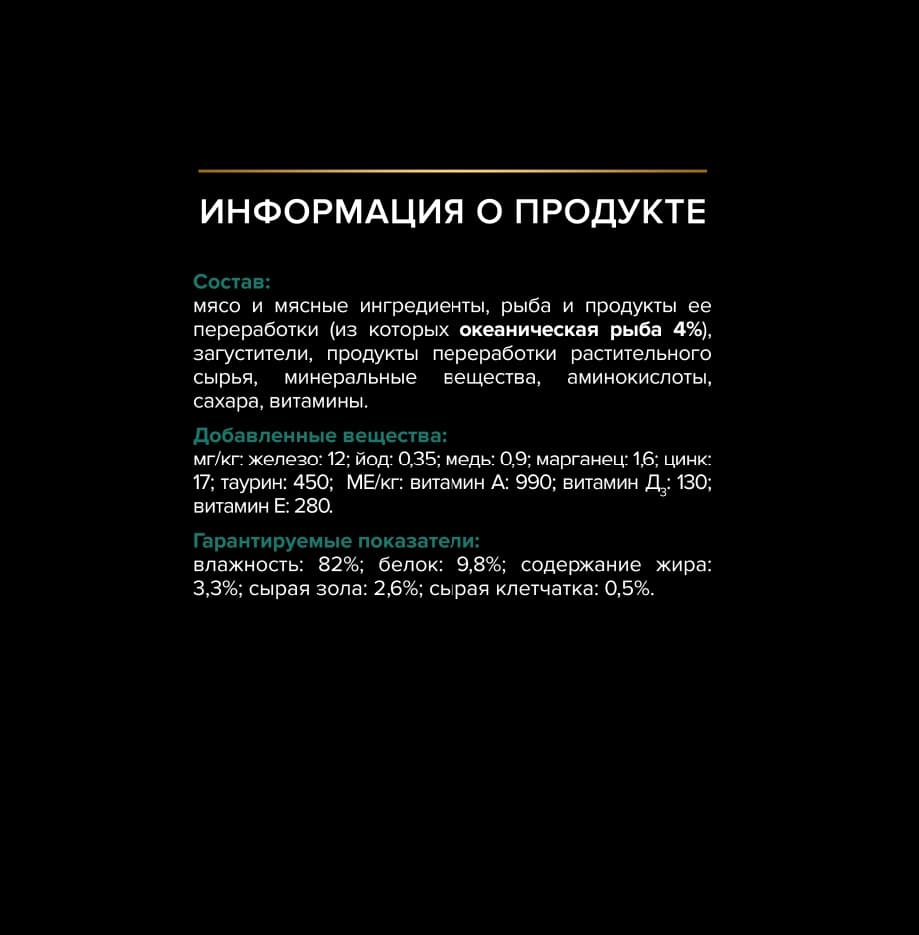 ИНФОРМАЦИЯ О ПРОДУКТЕ

Состав:
мясо и мясные ингредиенты, рыба и продукты ее переработки (из которых океаническая рыба 4%), загустители, продукты переработки растительного сырья, минеральные вещества, аминокислоты, сахара, витамины.

Добавленные вещества:
мг/кг: железо: 12; йод: 0,35; медь: 0,9; марганец: 1,6; цинк: 17; таурин: 450; МЕ/кг: витамин А: 990; витамин $Д_3$: 130; витамин Е: 280.

Гарантируемые показатели:
влажность: 82%; белок: 9,8%; содержание жира: 3,3%; сырая зола: 2,6%; сырая клетчатка: 0,5%.